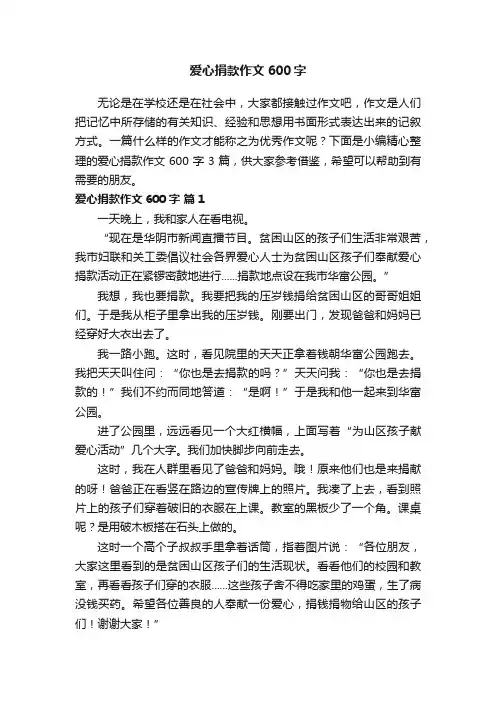 爱心捐款作文 600 字

无论是在学校还是在社会中，大家都接触过作文吧，作文是人们把记忆中所存储的有关知识、经验和思想用书面形式表达出来的记叙方式。一篇什么样的作文才能称之为优秀作文呢？下面是小编精心整理的爱心捐款作文 600 字 3 篇，供大家参考借鉴，希望可以帮助到有需要的朋友。

爱心捐款作文 600 字 篇 1

一天晚上，我和家人在看电视。

“现在是华阴市新闻直播节目。贫困山区的孩子们生活非常艰苦，我市妇联和关工委倡议社会各界爱心人士为贫困山区孩子们奉献爱心捐款活动正在紧锣密鼓地进行……捐款地点设在我市华富公园。”

我想，我也要捐款。我要把我的压岁钱捐给贫困山区的哥哥姐姐们。于是我从柜子里拿出我的压岁钱。刚要出门，发现爸爸和妈妈已经穿好大衣出去了。

我一路小跑。这时，看见院里的天天正拿着钱朝华富公园跑去。我把天天叫住问：“你也是去捐款的吗？”天天问我：“你也是去捐款的！”我们不约而同地答道：“是啊！”于是我和他一起来到华富公园。

进了公园里，远远看见一个大红横幅，上面写着“为山区孩子献爱心活动”几个大字。我们加快脚步向前走去。

这时，我在人群里看见了爸爸和妈妈。哦！原来他们也是来捐献的呀！爸爸正在看竖在路边的宣传牌上的照片。我凑了上去，看到照片上的孩子们穿着破旧的衣服在上课。教室的黑板少了一个角。课桌呢？是用破木板搭在石头上做的。

这时一个高个子叔叔手里拿着话筒，指着图片说：“各位朋友，大家这里看到的是贫困山区孩子们的生活现状。看看他们的校园和教室，再看看孩子们穿的衣服……这些孩子舍不得吃家里的鸡蛋，生了病没钱买药。希望各位善良的人奉献一份爱心，捐钱捐物给山区的孩子们！谢谢大家！”